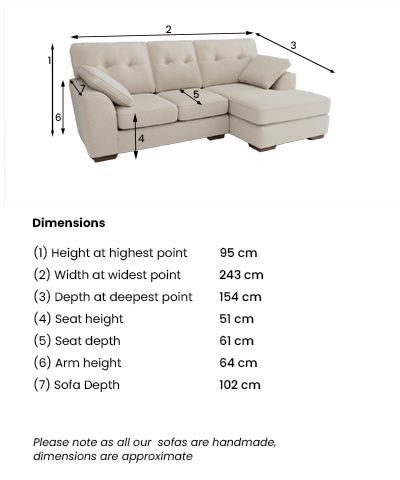 2
3
1
7
5
6
4

Dimensions

| | |
|---|---|
| (1) Height at highest point | 95 cm |
| (2) Width at widest point | 243 cm |
| (3) Depth at deepest point | 154 cm |
| (4) Seat height | 51 cm |
| (5) Seat depth | 61 cm |
| (6) Arm height | 64 cm |
| (7) Sofa Depth | 102 cm |

Please note as all our sofas are handmade, dimensions are approximate